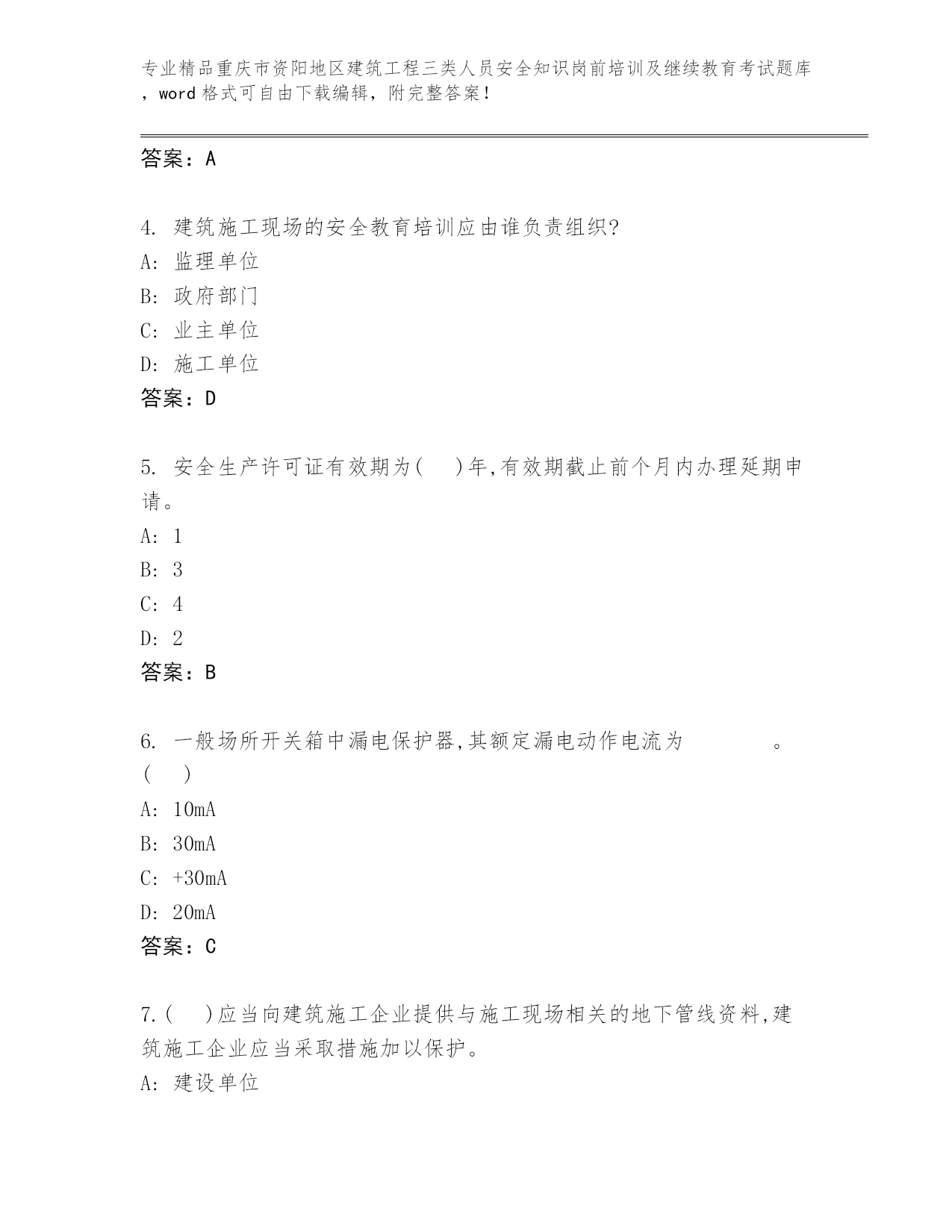 专业精品重庆市资阳地区建筑工程三类人员安全知识岗前培训及继续教育考试题库，word 格式可自由下载编辑，附完整答案！

答案：A

4. 建筑施工现场的安全教育培训应由谁负责组织?
A: 监理单位
B: 政府部门
C: 业主单位
D: 施工单位
答案：D

5. 安全生产许可证有效期为( )年,有效期截止前个月内办理延期申请。
A: 1
B: 3
C: 4
D: 2
答案：B

6. 一般场所开关箱中漏电保护器,其额定漏电动作电流为 。( )
A: 10mA
B: 30mA
C: +30mA
D: 20mA
答案：C

7.( )应当向建筑施工企业提供与施工现场相关的地下管线资料,建筑施工企业应当采取措施加以保护。
A: 建设单位